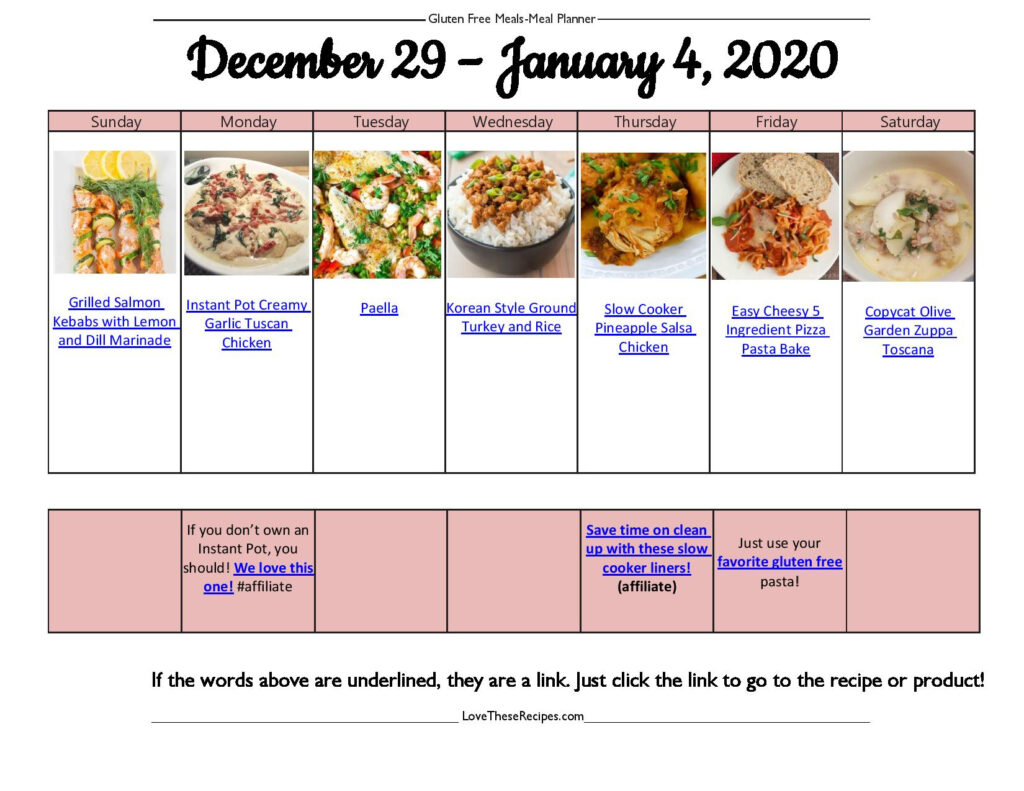 Gluten Free Meals-Meal Planner

December 29 – January 4, 2020

| Sunday | Monday | Tuesday | Wednesday | Thursday | Friday | Saturday |
|---|---|---|---|---|---|---|
| Grilled Salmon Kebabs with Lemon and Dill Marinade | Instant Pot Creamy Garlic Tuscan Chicken | Paella | Korean Style Ground Turkey and Rice | Slow Cooker Pineapple Salsa Chicken | Easy Cheesy 5 Ingredient Pizza Pasta Bake | Copycat Olive Garden Zuppa Toscana |

| | | | | | | |
|---|---|---|---|---|---|---|
| | If you don't own an Instant Pot, you should! We love this one! #affiliate | | | Save time on clean up with these slow cooker liners! (affiliate) | Just use your favorite gluten free pasta! | |

If the words above are underlined, they are a link. Just click the link to go to the recipe or product!

LoveTheseRecipes.com